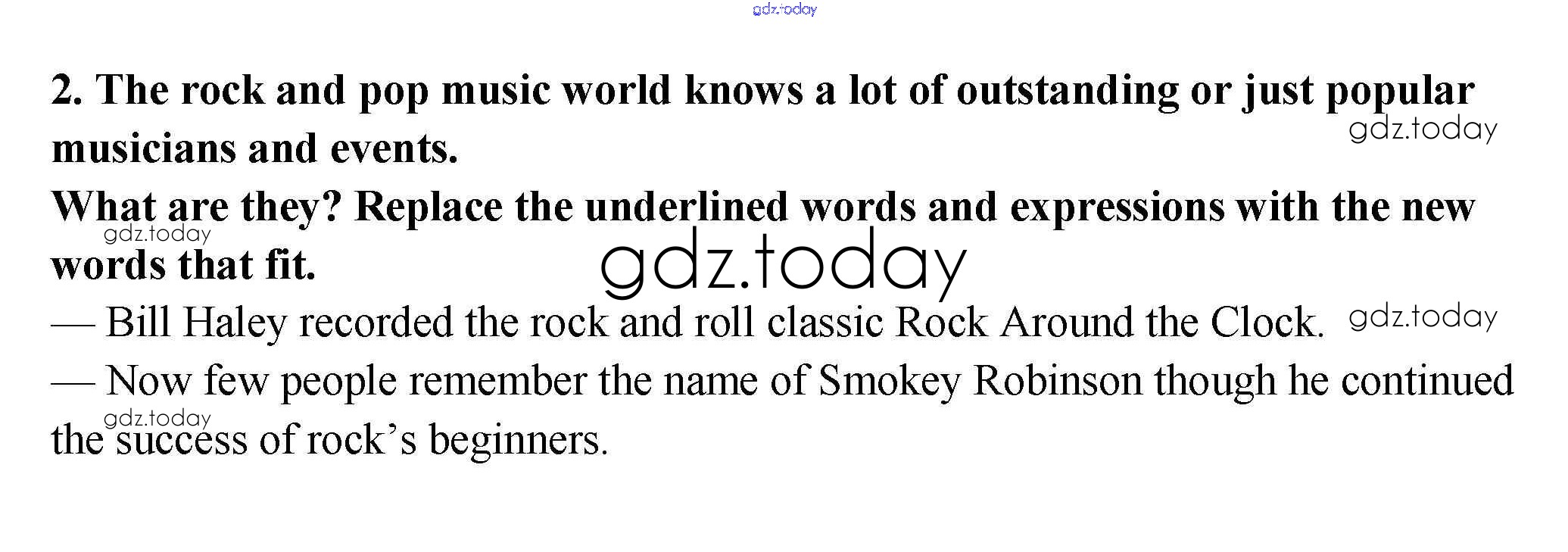 2. The rock and pop music world knows a lot of outstanding or just popular musicians and events.

What are they? Replace the underlined words and expressions with the new words that fit.

— Bill Haley recorded the rock and roll classic Rock Around the Clock.

— Now few people remember the name of Smokey Robinson though he continued the success of rock's beginners.

gdz.today